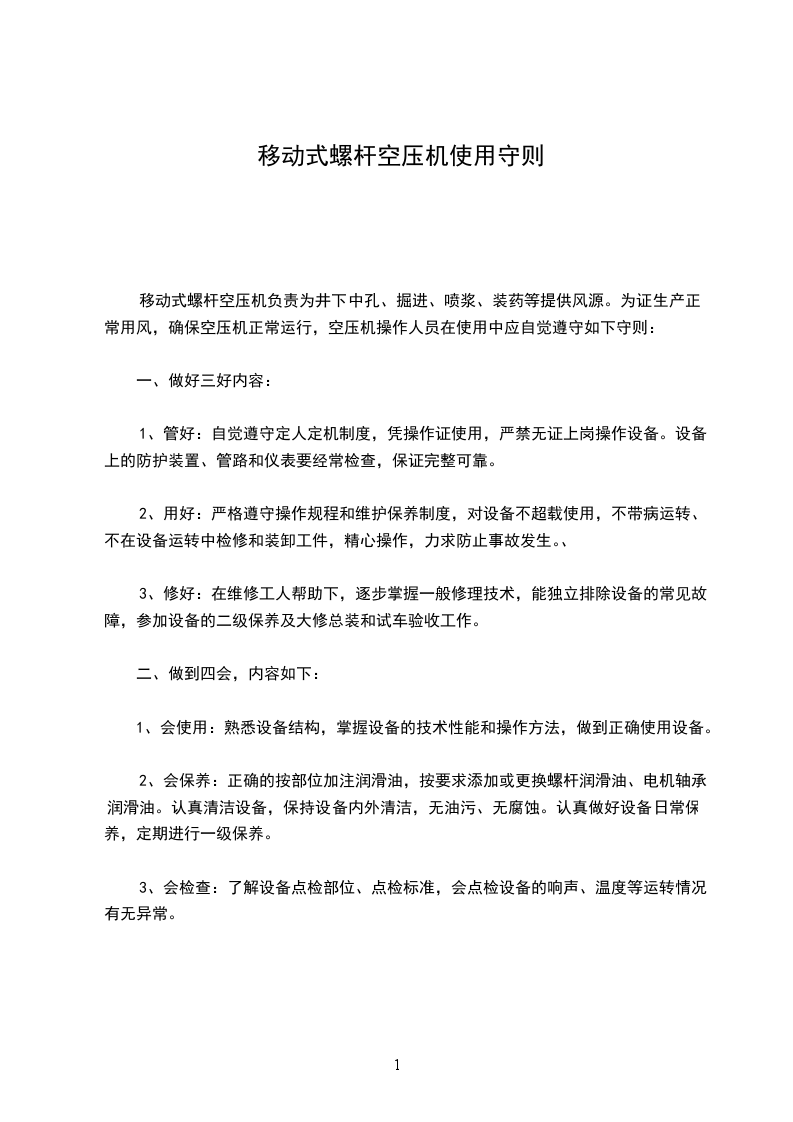 移动式螺杆空压机使用守则

移动式螺杆空压机负责为井下中孔、掘进、喷浆、装药等提供风源。为证生产正常用风，确保空压机正常运行，空压机操作人员在使用中应自觉遵守如下守则：

一、做好三好内容：

1、管好：自觉遵守定人定机制度，凭操作证使用，严禁无证上岗操作设备。设备上的防护装置、管路和仪表要经常检查，保证完整可靠。

2、用好：严格遵守操作规程和维护保养制度，对设备不超载使用，不带病运转、不在设备运转中检修和装卸工件，精心操作，力求防止事故发生。、

3、修好：在维修工人帮助下，逐步掌握一般修理技术，能独立排除设备的常见故障，参加设备的二级保养及大修总装和试车验收工作。

二、做到四会，内容如下：

1、会使用：熟悉设备结构，掌握设备的技术性能和操作方法，做到正确使用设备。

2、会保养：正确的按部位加注润滑油，按要求添加或更换螺杆润滑油、电机轴承润滑油。认真清洁设备，保持设备内外清洁，无油污、无腐蚀。认真做好设备日常保养，定期进行一级保养。

3、会检查：了解设备点检部位、点检标准，会点检设备的响声、温度等运转情况有无异常。

1